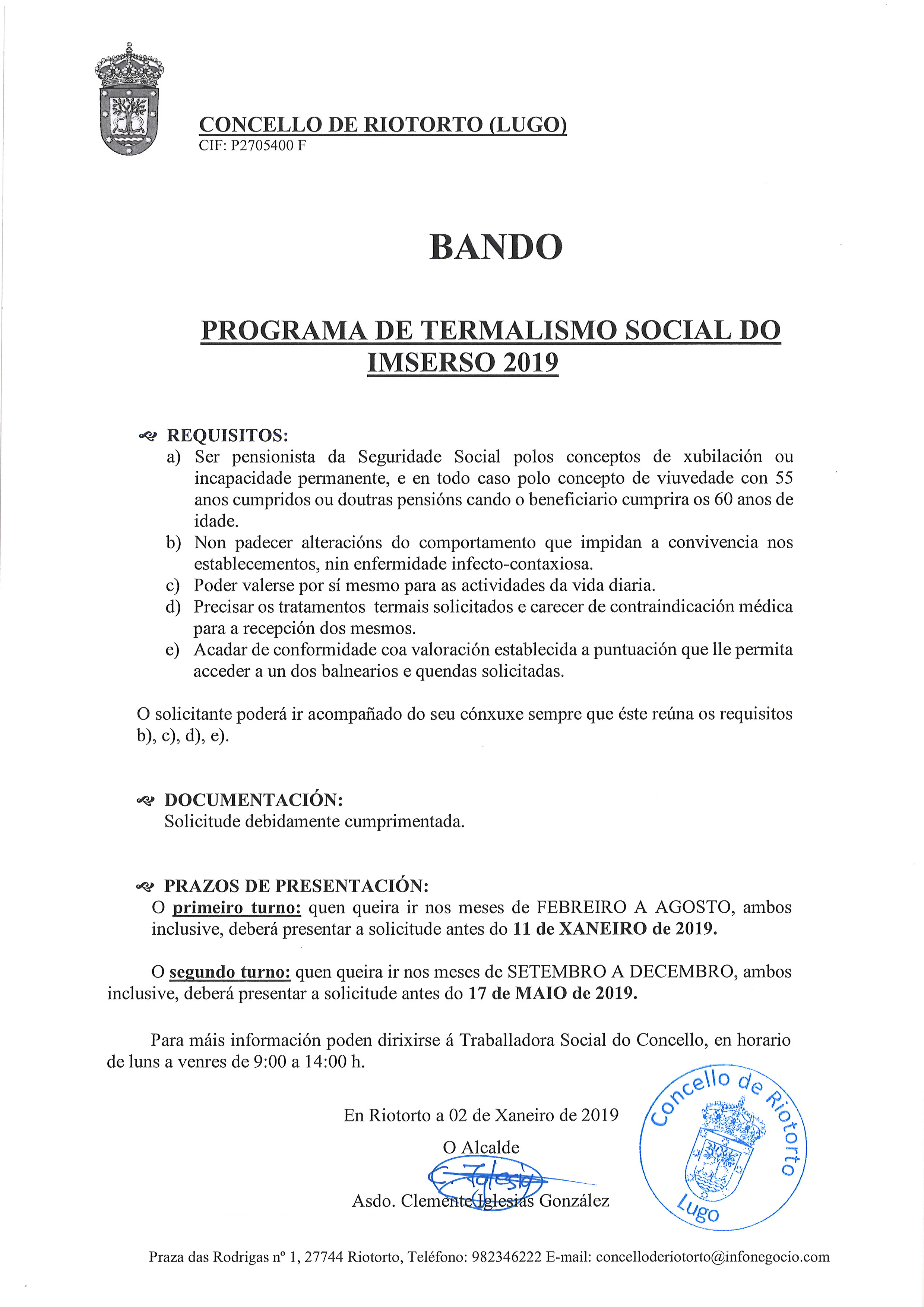 CONCELLO DE RIOTORTO (LUGO)
CIF: P2705400 F

BANDO

PROGRAMA DE TERMALISMO SOCIAL DO IMSERSO 2019

REQUISITOS:
a) Ser pensionista da Seguridade Social polos conceptos de xubilación ou incapacidade permanente, e en todo caso polo concepto de viuvedade con 55 anos cumpridos ou doutras pensións cando o beneficiario cumprira os 60 anos de idade.
b) Non padecer alteracións do comportamento que impidan a convivencia nos establecementos, nin enfermidade infecto-contaxiosa.
c) Poder valerse por sí mesmo para as actividades da vida diaria.
d) Precisar os tratamentos termais solicitados e carecer de contraindicación médica para a recepción dos mesmos.
e) Acadar de conformidade coa valoración establecida a puntuación que lle permita acceder a un dos balnearios e quendas solicitadas.

O solicitante poderá ir acompañado do seu cónxuxe sempre que éste reúna os requisitos b), c), d), e).

DOCUMENTACIÓN:
Solicitude debidamente cumprimentada.

PRAZOS DE PRESENTACIÓN:
O primeiro turno: quen queira ir nos meses de FEBREIRO A AGOSTO, ambos inclusive, deberá presentar a solicitude antes do 11 de XANEIRO de 2019.

O segundo turno: quen queira ir nos meses de SETEMBRO A DECEMBRO, ambos inclusive, deberá presentar a solicitude antes do 17 de MAIO de 2019.

Para máis información poden dirixirse á Traballadora Social do Concello, en horario de luns a venres de 9:00 a 14:00 h.

En Riotorto a 02 de Xaneiro de 2019

O Alcalde

C. Iglesia

Asdo. Clemente Iglesias González

Concello de Riotorto
Lugo

Praza das Rodrigas nº 1, 27744 Riotorto, Teléfono: 982346222 E-mail: concelloderiotorto@infonegocio.com